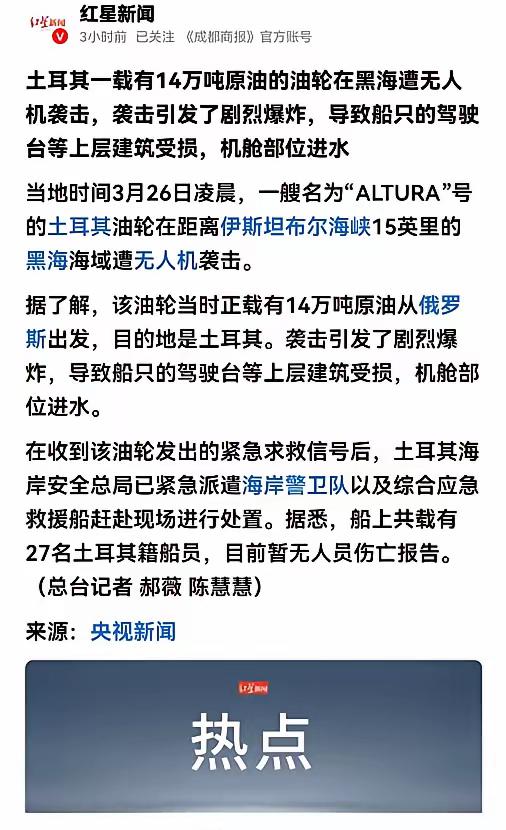 红星新闻
红星新闻
3小时前 已关注 《成都商报》官方账号

土耳其一载有14万吨原油的油轮在黑海遭无人机袭击，袭击引发了剧烈爆炸，导致船只的驾驶台等上层建筑受损，机舱部位进水

当地时间3月26日凌晨，一艘名为“ALTURA”号的土耳其油轮在距离伊斯坦布尔海峡15英里的黑海海域遭无人机袭击。

据了解，该油轮当时正载有14万吨原油从俄罗斯出发，目的地是土耳其。袭击引发了剧烈爆炸，导致船只的驾驶台等上层建筑受损，机舱部位进水。

在收到该油轮发出的紧急求救信号后，土耳其海岸安全总局已紧急派遣海岸警卫队以及综合应急救援船赶赴现场进行处置。据悉，船上共载有27名土耳其籍船员，目前暂无人员伤亡报告。（总台记者 郝薇 陈慧慧）

来源：央视新闻

红星新闻
热点